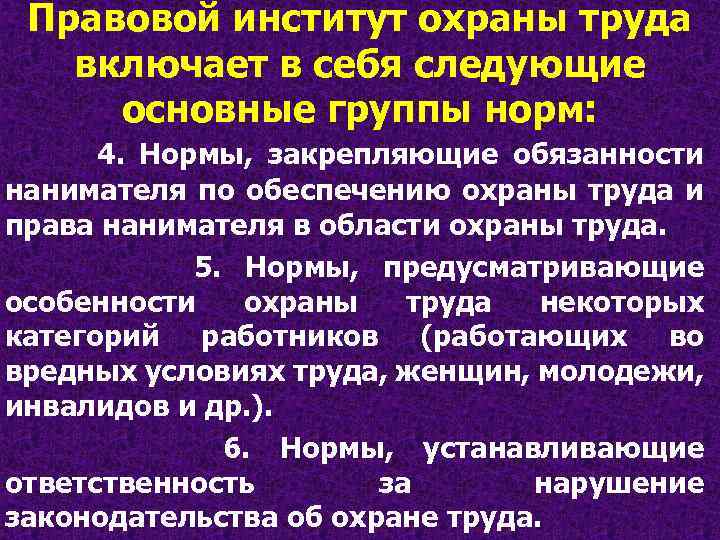 Правовой институт охраны труда включает в себя следующие основные группы норм:

4. Нормы, закрепляющие обязанности нанимателя по обеспечению охраны труда и права нанимателя в области охраны труда.

5. Нормы, предусматривающие особенности охраны труда некоторых категорий работников (работающих во вредных условиях труда, женщин, молодежи, инвалидов и др.).

6. Нормы, устанавливающие ответственность за нарушение законодательства об охране труда.